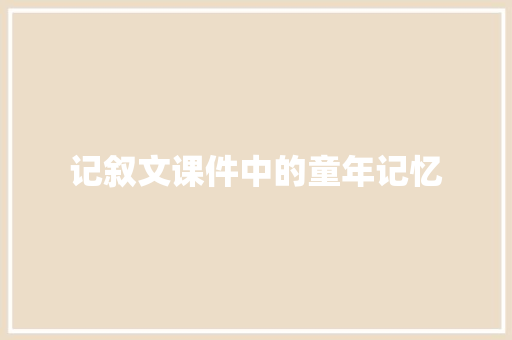 记叙文课件中的童年记忆